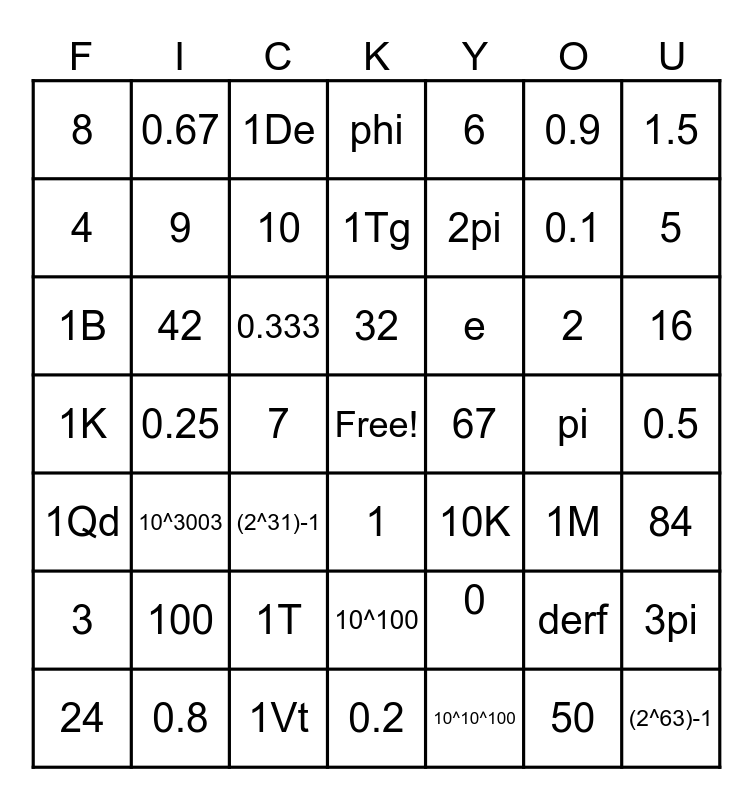 | F | I | C | K | Y | O | U |
|---|---|---|---|---|---|---|
| 8 | 0.67 | 1De | phi | 6 | 0.9 | 1.5 |
| 4 | 9 | 10 | 1Tg | 2pi | 0.1 | 5 |
| 1B | 42 | 0.333 | 32 | e | 2 | 16 |
| 1K | 0.25 | 7 | Free! | 67 | pi | 0.5 |
| 1Qd | 10^3003 | (2^31)-1 | 1 | 10K | 1M | 84 |
| 3 | 100 | 1T | 10^100 | 0 | derf | 3pi |
| 24 | 0.8 | 1Vt | 0.2 | 10^10^100 | 50 | (2^63)-1 |